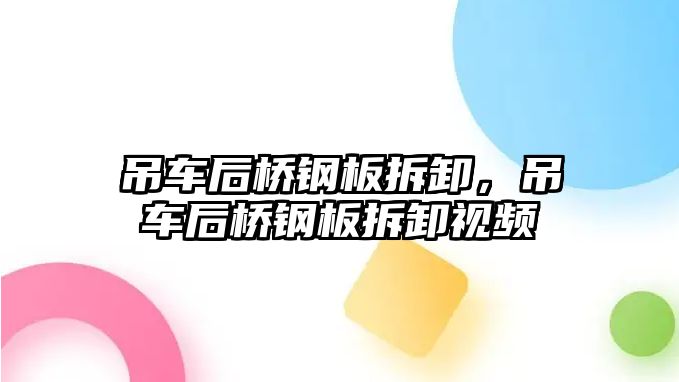 吊车后桥钢板拆卸，吊车后桥钢板拆卸视频